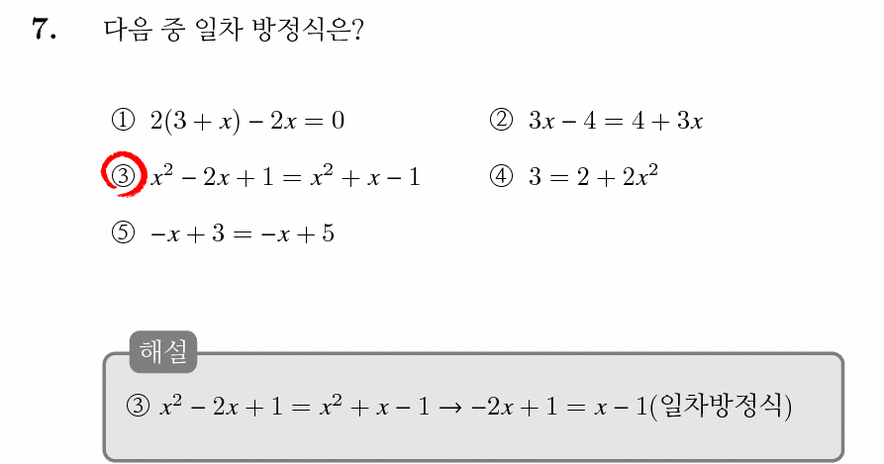 7. 다음 중 일차 방정식은?

① $2(3+x)-2x=0$
② $3x-4=4+3x$
③ $x^2-2x+1=x^2+x-1$
④ $3=2+2x^2$
⑤ $-x+3=-x+5$

해설

③ $x^2-2x+1=x^2+x-1 \rightarrow -2x+1=x-1$(일차방정식)